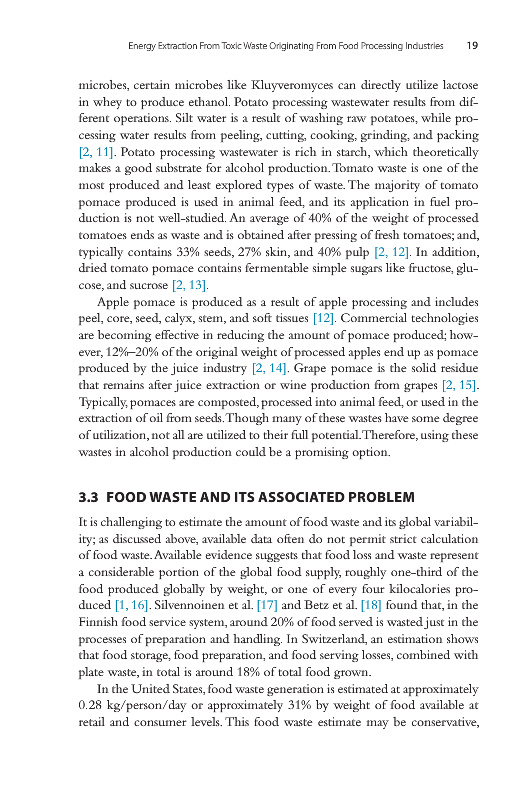 Energy Extraction From Toxic Waste Originating From Food Processing Industries 19

microbes, certain microbes like Kluyveromyces can directly utilize lactose in whey to produce ethanol. Potato processing wastewater results from different operations. Silt water is a result of washing raw potatoes, while processing water results from peeling, cutting, cooking, grinding, and packing [2, 11]. Potato processing wastewater is rich in starch, which theoretically makes a good substrate for alcohol production. Tomato waste is one of the most produced and least explored types of waste. The majority of tomato pomace produced is used in animal feed, and its application in fuel production is not well-studied. An average of 40% of the weight of processed tomatoes ends as waste and is obtained after pressing of fresh tomatoes; and, typically contains 33% seeds, 27% skin, and 40% pulp [2, 12]. In addition, dried tomato pomace contains fermentable simple sugars like fructose, glucose, and sucrose [2, 13].

Apple pomace is produced as a result of apple processing and includes peel, core, seed, calyx, stem, and soft tissues [12]. Commercial technologies are becoming effective in reducing the amount of pomace produced; however, 12%–20% of the original weight of processed apples end up as pomace produced by the juice industry [2, 14]. Grape pomace is the solid residue that remains after juice extraction or wine production from grapes [2, 15]. Typically, pomaces are composted, processed into animal feed, or used in the extraction of oil from seeds. Though many of these wastes have some degree of utilization, not all are utilized to their full potential. Therefore, using these wastes in alcohol production could be a promising option.

3.3 FOOD WASTE AND ITS ASSOCIATED PROBLEM

It is challenging to estimate the amount of food waste and its global variability; as discussed above, available data often do not permit strict calculation of food waste. Available evidence suggests that food loss and waste represent a considerable portion of the global food supply, roughly one-third of the food produced globally by weight, or one of every four kilocalories produced [1, 16]. Silvennoinen et al. [17] and Betz et al. [18] found that, in the Finnish food service system, around 20% of food served is wasted just in the processes of preparation and handling. In Switzerland, an estimation shows that food storage, food preparation, and food serving losses, combined with plate waste, in total is around 18% of total food grown.

In the United States, food waste generation is estimated at approximately 0.28 kg/person/day or approximately 31% by weight of food available at retail and consumer levels. This food waste estimate may be conservative,